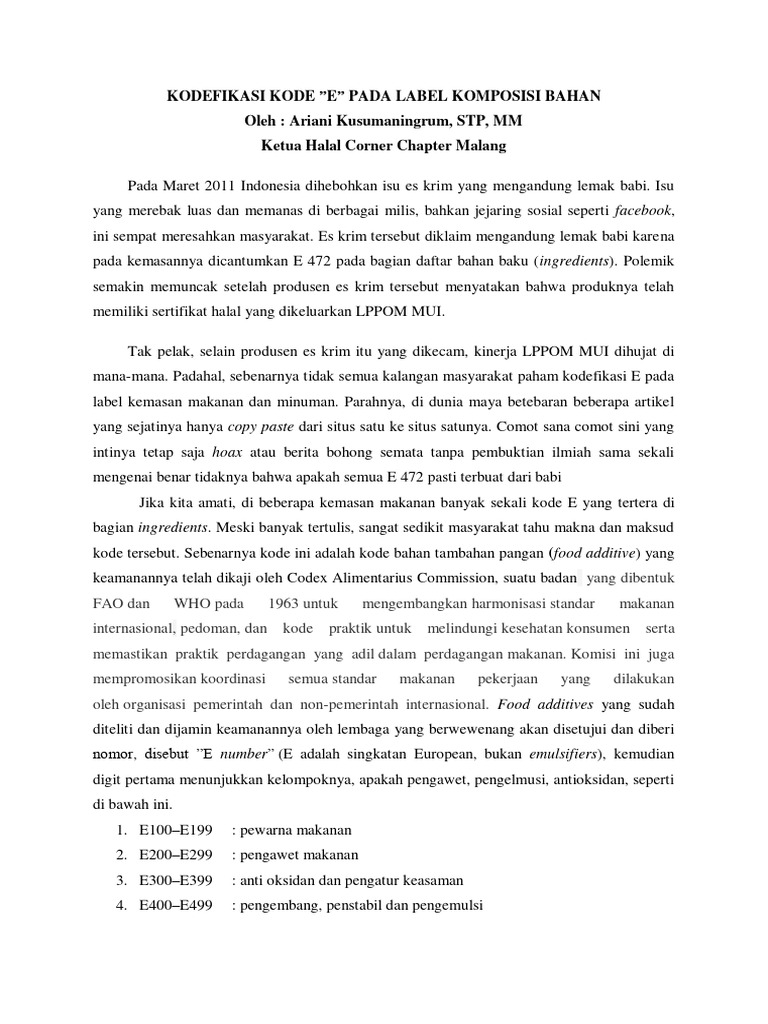 KODEFIKASI KODE "E" PADA LABEL KOMPOSISI BAHAN
Oleh : Ariani Kusumaningrum, STP, MM
Ketua Halal Corner Chapter Malang

Pada Maret 2011 Indonesia dihebohkan isu es krim yang mengandung lemak babi. Isu yang merebak luas dan memanas di berbagai milis, bahkan jejaring sosial seperti facebook, ini sempat meresahkan masyarakat. Es krim tersebut diklaim mengandung lemak babi karena pada kemasannya dicantumkan E 472 pada bagian daftar bahan baku (ingredients). Polemik semakin memuncak setelah produsen es krim tersebut menyatakan bahwa produknya telah memiliki sertifikat halal yang dikeluarkan LPPOM MUI.

Tak pelak, selain produsen es krim itu yang dikecam, kinerja LPPOM MUI dihujat di mana-mana. Padahal, sebenarnya tidak semua kalangan masyarakat paham kodefikasi E pada label kemasan makanan dan minuman. Parahnya, di dunia maya betebaran beberapa artikel yang sejatinya hanya copy paste dari situs satu ke situs satunya. Comot sana comot sini yang intinya tetap saja hoax atau berita bohong semata tanpa pembuktian ilmiah sama sekali mengenai benar tidaknya bahwa apakah semua E 472 pasti terbuat dari babi

Jika kita amati, di beberapa kemasan makanan banyak sekali kode E yang tertera di bagian ingredients. Meski banyak tertulis, sangat sedikit masyarakat tahu makna dan maksud kode tersebut. Sebenarnya kode ini adalah kode bahan tambahan pangan (food additive) yang keamanannya telah dikaji oleh Codex Alimentarius Commission, suatu badan yang dibentuk FAO dan WHO pada 1963 untuk mengembangkan harmonisasi standar makanan internasional, pedoman, dan kode praktik untuk melindungi kesehatan konsumen serta memastikan praktik perdagangan yang adil dalam perdagangan makanan. Komisi ini juga mempromosikan koordinasi semua standar makanan pekerjaan yang dilakukan oleh organisasi pemerintah dan non-pemerintah internasional. Food additives yang sudah diteliti dan dijamin keamanannya oleh lembaga yang berwewenang akan disetujui dan diberi nomor, disebut "E number" (E adalah singkatan European, bukan emulsifiers), kemudian digit pertama menunjukkan kelompoknya, apakah pengawet, pengelmusi, antioksidan, seperti di bawah ini.
1. E100–E199 : pewarna makanan
2. E200–E299 : pengawet makanan
3. E300–E399 : anti oksidan dan pengatur keasaman
4. E400–E499 : pengembang, penstabil dan pengemulsi